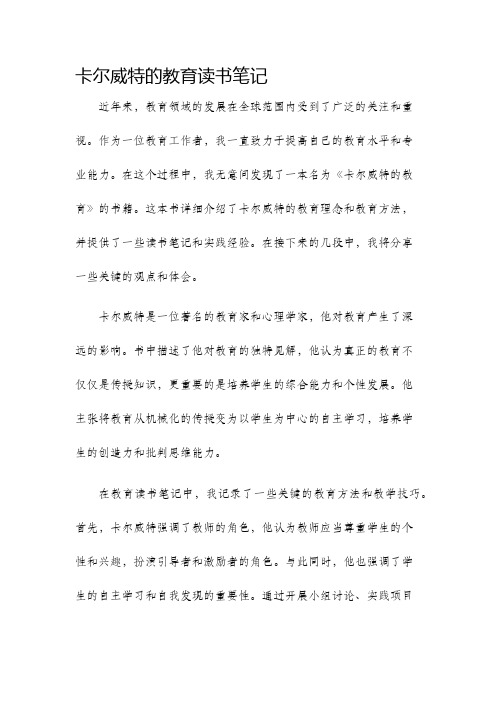 卡尔威特的教育读书笔记

近年来，教育领域的发展在全球范围内受到了广泛的关注和重视。作为一位教育工作者，我一直致力于提高自己的教育水平和专业能力。在这个过程中，我无意间发现了一本名为《卡尔威特的教育》的书籍。这本书详细介绍了卡尔威特的教育理念和教育方法，并提供了一些读书笔记和实践经验。在接下来的几段中，我将分享一些关键的观点和体会。

卡尔威特是一位著名的教育家和心理学家，他对教育产生了深远的影响。书中描述了他对教育的独特见解，他认为真正的教育不仅仅是传授知识，更重要的是培养学生的综合能力和个性发展。他主张将教育从机械化的传授变为以学生为中心的自主学习，培养学生的创造力和批判思维能力。

在教育读书笔记中，我记录了一些关键的教育方法和教学技巧。首先，卡尔威特强调了教师的角色，他认为教师应当尊重学生的个性和兴趣，扮演引导者和激励者的角色。与此同时，他也强调了学生的自主学习和自我发现的重要性。通过开展小组讨论、实践项目